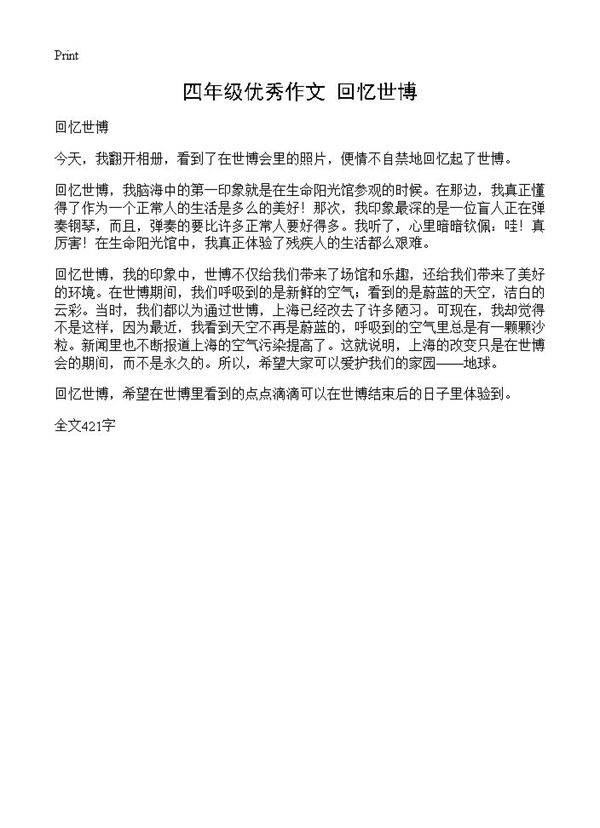 Print

四年级优秀作文 回忆世博

回忆世博

今天，我翻开相册，看到了在世博会里的照片，便情不自禁地回忆起了世博。

回忆世博，我脑海中的第一印象就是在生命阳光馆参观的时候。在那边，我真正懂得了作为一个正常人的生活是多么的美好！那次，我印象最深的是一位盲人正在弹奏钢琴，而且，弹奏的要比许多正常人要好得多。我听了，心里暗暗钦佩：哇！真厉害！在生命阳光馆中，我真正体验了残疾人的生活都么艰难。

回忆世博，我的印象中，世博不仅给我们带来了场馆和乐趣，还给我们带来了美好的环境。在世博期间，我们呼吸到的是新鲜的空气；看到的是蔚蓝的天空，洁白的云彩。当时，我们都以为通过世博，上海已经改去了许多陋习。可现在，我却觉得不是这样，因为最近，我看到天空不再是蔚蓝的，呼吸到的空气里总是有一颗颗沙粒。新闻里也不断报道上海的空气污染提高了。这就说明，上海的改变只是在世博会的期间，而不是永久的。所以，希望大家可以爱护我们的家园——地球。

回忆世博，希望在世博里看到的点点滴滴可以在世博结束后的日子里体验到。

全文421字